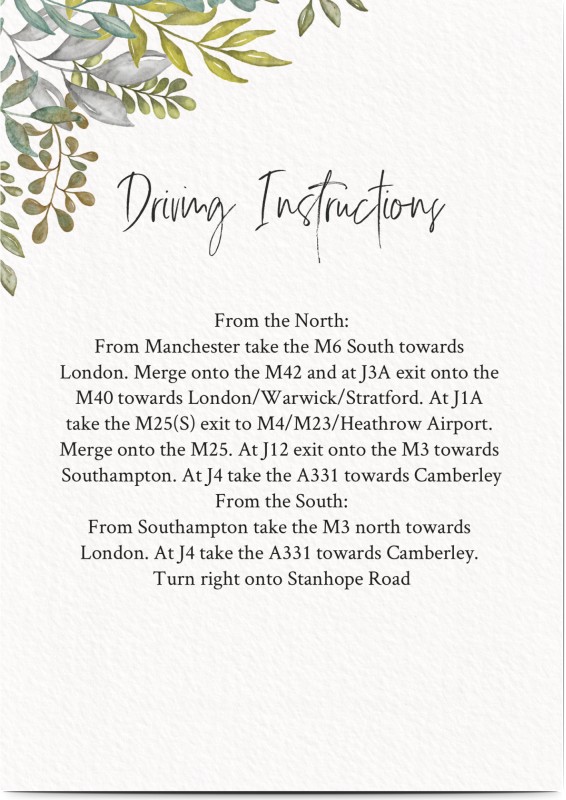 Driving Instructions

From the North:
From Manchester take the M6 South towards London. Merge onto the M42 and at J3A exit onto the M40 towards London/Warwick/Stratford. At J1A take the M25(S) exit to M4/M23/Heathrow Airport. Merge onto the M25. At J12 exit onto the M3 towards Southampton. At J4 take the A331 towards Camberley
From the South:
From Southampton take the M3 north towards London. At J4 take the A331 towards Camberley. Turn right onto Stanhope Road